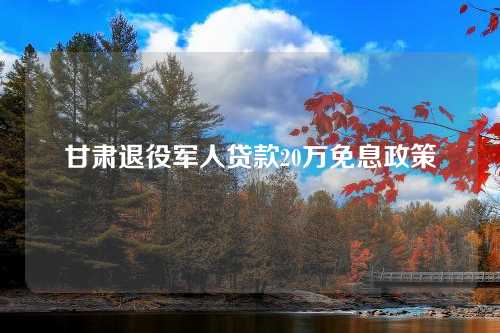 甘肃退役军人贷款20万免息政策